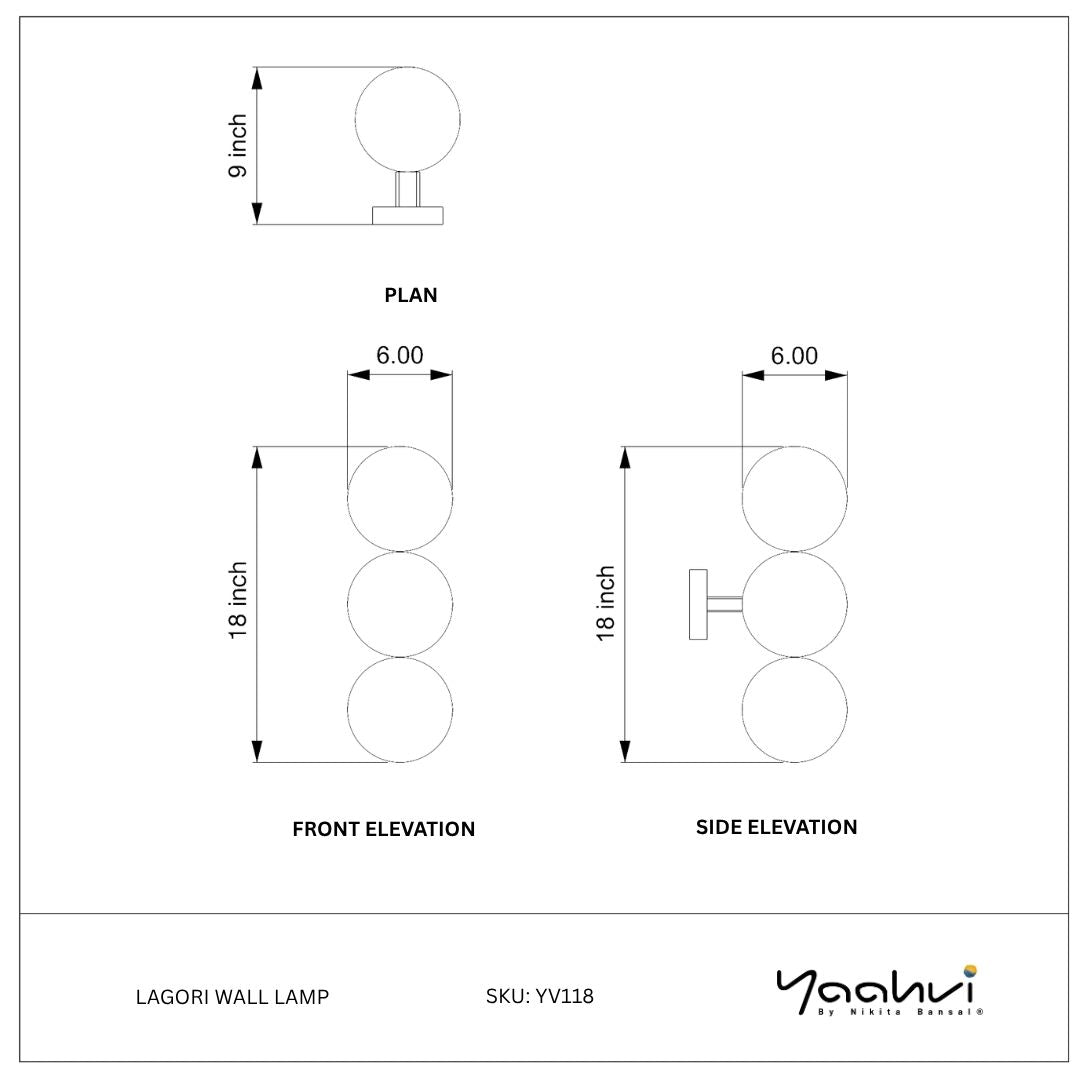 9 inch

PLAN

6.00

18 inch

FRONT ELEVATION

6.00

18 inch

SIDE ELEVATION

LAGORI WALL LAMP

SKU: YV118

Yaahvi
By Nikita Bansal®